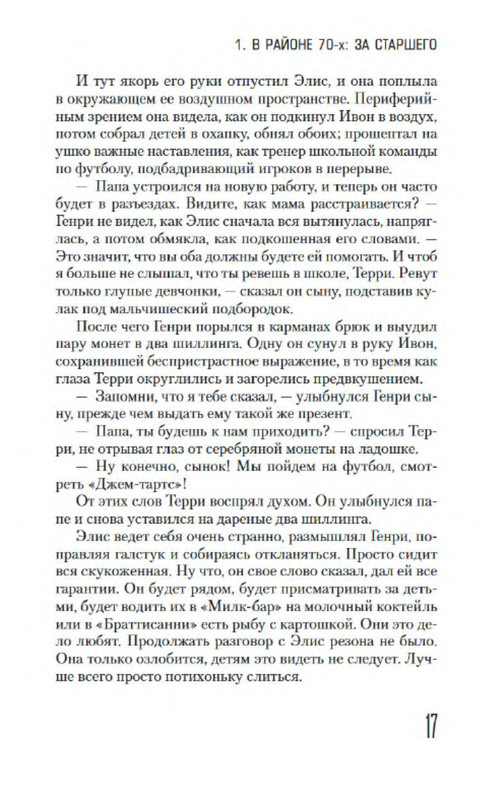 1. В РАЙОНЕ 70-х: ЗА СТАРШЕГО

И тут якорь его руки отпустил Элис, и она поплыла в окружающем ее воздушном пространстве. Периферийным зрением она видела, как он подкинул Ивон в воздух, потом собрал детей в охапку, обнял обоих; прошептал на ушко важные наставления, как тренер школьной команды по футболу, подбадривающий игроков в перерыве.

— Папа устроился на новую работу, и теперь он часто будет в разъездах. Видите, как мама расстраивается? — Генри не видел, как Элис сначала вся вытянулась, напряглась, а потом обмякла, как подкошенная его словами. — Это значит, что вы оба должны будете ей помогать. И чтоб я больше не слышал, что ты ревешь в школе, Терри. Ревут только глупые девчонки, — сказал он сыну, подставив кулак под мальчишеский подбородок.

После чего Генри порылся в карманах брюк и выудил пару монет в два шиллинга. Одну он сунул в руку Ивон, сохранившей беспристрастное выражение, в то время как глаза Терри округлились и загорелись предвкушением.

— Запомни, что я тебе сказал, — улыбнулся Генри сыну, прежде чем выдать ему такой же презент.

— Папа, ты будешь к нам приходить? — спросил Терри, не отрывая глаз от серебряной монеты на ладошке.

— Ну конечно, сынок! Мы пойдем на футбол, смотреть «Джем-тартс»!

От этих слов Терри воспрял духом. Он улыбнулся папе и снова уставился на дареные два шиллинга.

Элис ведет себя очень странно, размышлял Генри, поправляя галстук и собираясь откланяться. Просто сидит вся скукоженная. Ну что, он свое слово сказал, дал ей все гарантии. Он будет рядом, будет присматривать за детьми, будет водить их в «Милк-бар» на молочный коктейль или в «Браттисанни» есть рыбу с картошкой. Они это дело любят. Продолжать разговор с Элис резона не было. Она только озлобится, детям это видеть не следует. Лучше всего просто потихоньку слиться.

17